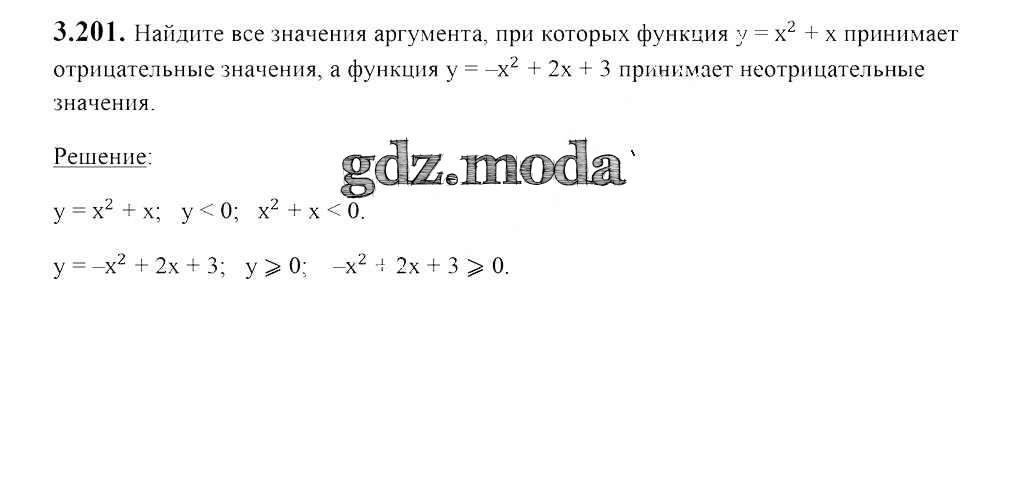 3.201. Найдите все значения аргумента, при которых функция $y = x^2 + x$ принимает отрицательные значения, а функция $y = -x^2 + 2x + 3$ принимает неотрицательные значения.

Решение:

$y = x^2 + x$;  $y < 0$;  $x^2 + x < 0$.

$y = -x^2 + 2x + 3$;  $y \geqslant 0$;  $-x^2 + 2x + 3 \geqslant 0$.

gdz.moda